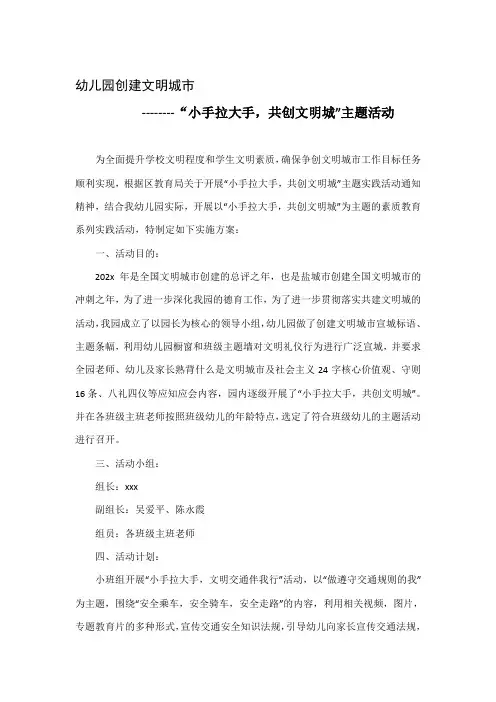 幼儿园创建文明城市

--------“小手拉大手，共创文明城”主题活动

为全面提升学校文明程度和学生文明素质，确保争创文明城市工作目标任务顺利实现，根据区教育局关于开展“小手拉大手，共创文明城”主题实践活动通知精神，结合我幼儿园实际，开展以“小手拉大手，共创文明城”为主题的素质教育系列实践活动，特制定如下实施方案：

一、活动目的：

202x 年是全国文明城市创建的总评之年，也是盐城市创建全国文明城市的冲刺之年，为了进一步深化我园的德育工作，为了进一步贯彻落实共建文明城的活动，我园成立了以园长为核心的领导小组，幼儿园做了创建文明城市宣城标语、主题条幅，利用幼儿园橱窗和班级主题墙对文明礼仪行为进行广泛宣城，并要求全园老师、幼儿及家长熟背什么是文明城市及社会主义 24 字核心价值观、守则 16 条、八礼四仪等应知应会内容，园内逐级开展了“小手拉大手，共创文明城”。并在各班级主班老师按照班级幼儿的年龄特点，选定了符合班级幼儿的主题活动进行召开。

三、活动小组：

组长：xxx

副组长：吴爱平、陈永霞

组员：各班级主班老师

四、活动计划：

小班组开展“小手拉大手，文明交通伴我行”活动，以“做遵守交通规则的我”为主题，围绕“安全乘车，安全骑车，安全走路”的内容，利用相关视频，图片，专题教育片的多种形式，宣传交通安全知识法规，引导幼儿向家长宣传交通法规，